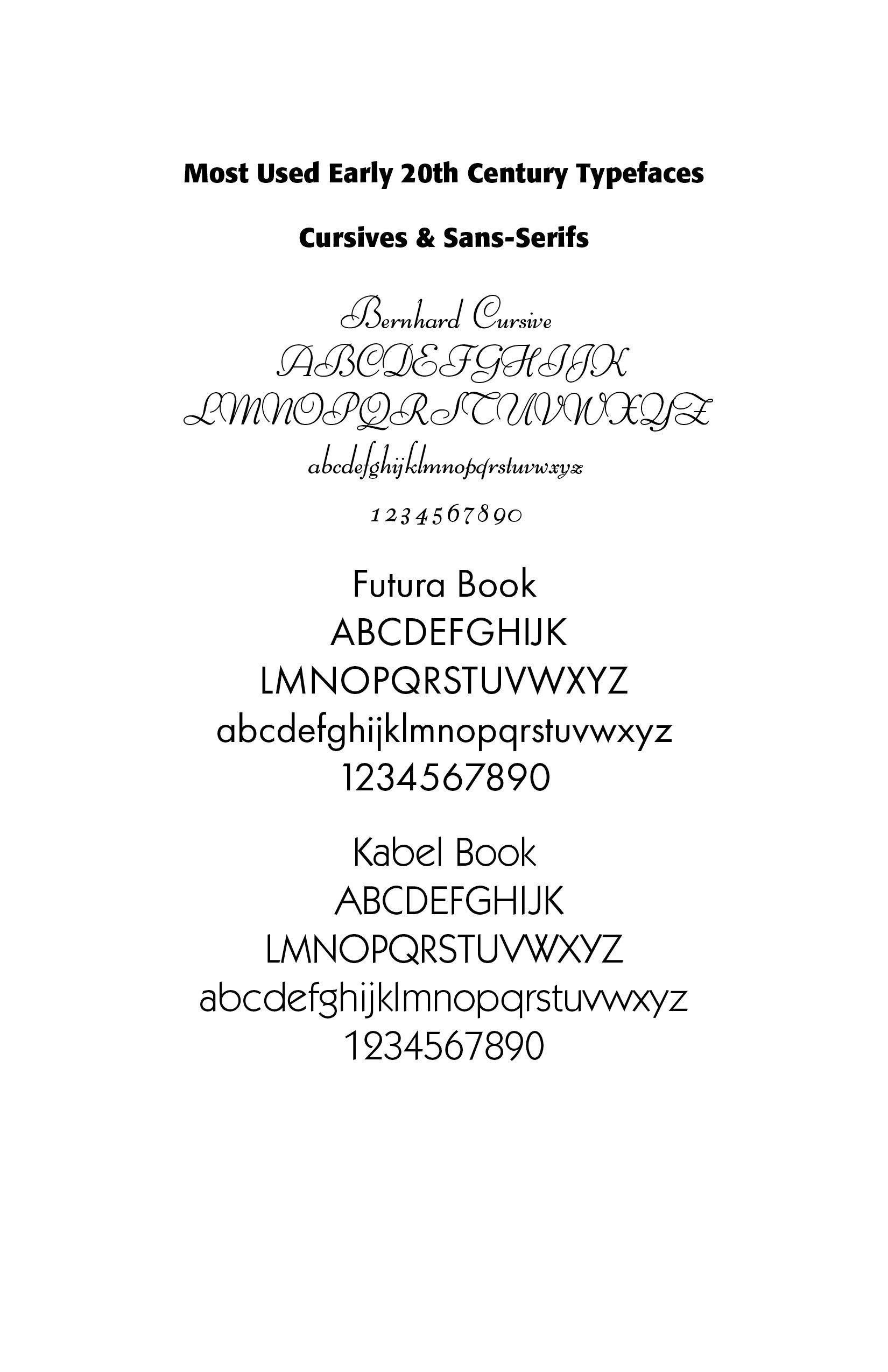 Most Used Early 20th Century Typefaces

Cursives & Sans-Serifs

Bernhard Cursive
ABCDEFGHIJK
LMNOPQRSTUVWXYZ
abcdefghijklmnopqrstuvwxyz
1234567890

Futura Book
ABCDEFGHIJK
LMNOPQRSTUVWXYZ
abcdefghijklmnopqrstuvwxyz
1234567890

Kabel Book
ABCDEFGHIJK
LMNOPQRSTUVWXYZ
abcdefghijklmnopqrstuvwxyz
1234567890